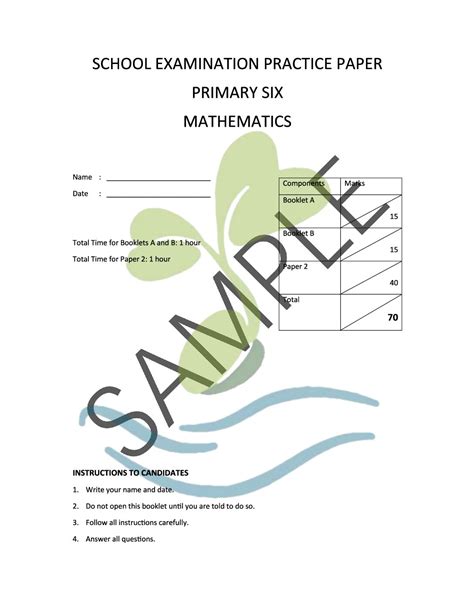 SCHOOL EXAMINATION PRACTICE PAPER

PRIMARY SIX

MATHEMATICS

Name : ______________________

Date : ______________________

Total Time for Booklets A and B: 1 hour

Total Time for Paper 2: 1 hour

| Components | Marks |
|---|---|
| Booklet A | 15 |
| Booklet B | 15 |
| Paper 2 | 40 |
| Total | 70 |

SAMPLE

INSTRUCTIONS TO CANDIDATES

1. Write your name and date.

2. Do not open this booklet until you are told to do so.

3. Follow all instructions carefully.

4. Answer all questions.